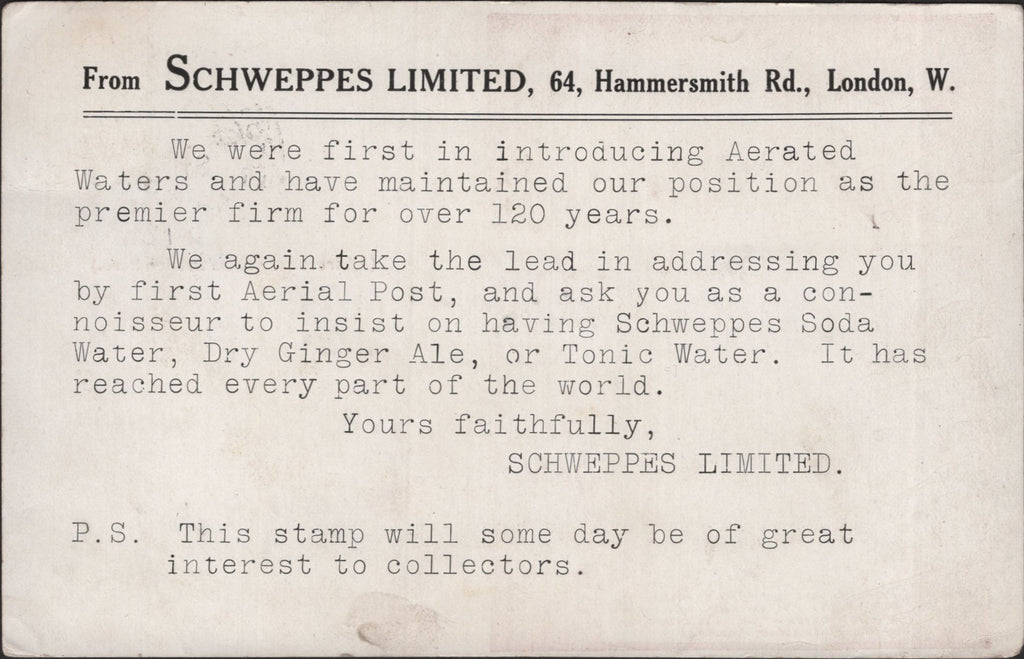 From SCHWEPPES LIMITED, 64, Hammersmith Rd., London, W.

We were first in introducing Aerated Waters and have maintained our position as the premier firm for over 120 years.

We again take the lead in addressing you by first Aerial Post, and ask you as a connoisseur to insist on having Schweppes Soda Water, Dry Ginger Ale, or Tonic Water. It has reached every part of the world.

Yours faithfully,

SCHWEPPES LIMITED.

P.S. This stamp will some day be of great interest to collectors.